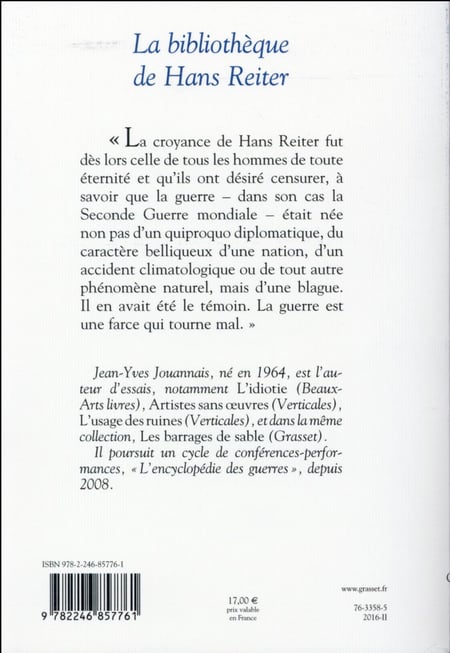 La bibliothèque de Hans Reiter

« La croyance de Hans Reiter fut dès lors celle de tous les hommes de toute éternité et qu'ils ont désiré censurer, à savoir que la guerre – dans son cas la Seconde Guerre mondiale – était née non pas d'un quiproquo diplomatique, du caractère belliqueux d'une nation, d'un accident climatologique ou de tout autre phénomène naturel, mais d'une blague. Il en avait été le témoin. La guerre est une farce qui tourne mal. »

Jean-Yves Jouannais, né en 1964, est l'auteur d'essais, notamment L'idiotie (Beaux-Arts livres), Artistes sans œuvres (Verticales), L'usage des ruines (Verticales), et dans la même collection, Les barrages de sable (Grasset).

Il poursuit un cycle de conférences-performances, « L'encyclopédie des guerres », depuis 2008.

ISBN 978-2-246-85776-1

9 782246 857761

17,00 €
prix valable en France

www.grasset.fr

76-3358-5
2016-II